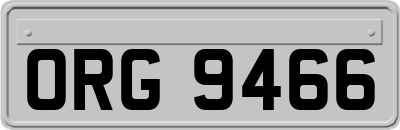 ORG 9466